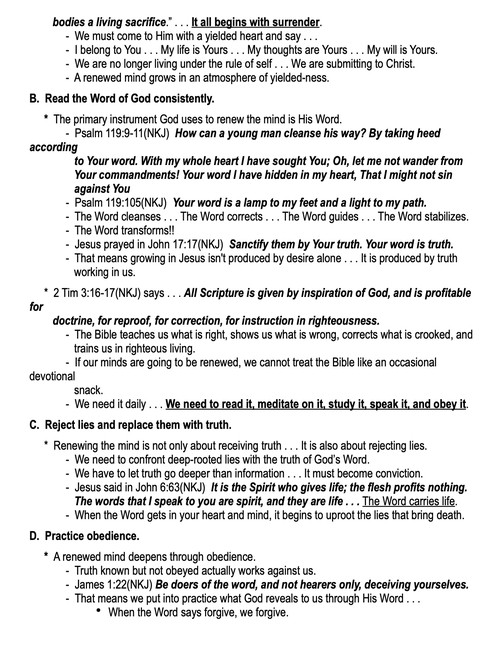 bodies a living sacrifice." . . . It all begins with surrender.
- We must come to Him with a yielded heart and say . . .
- I belong to You . . . My life is Yours . . . My thoughts are Yours . . . My will is Yours.
- We are no longer living under the rule of self . . . We are submitting to Christ.
- A renewed mind grows in an atmosphere of yielded-ness.

B. Read the Word of God consistently.

* The primary instrument God uses to renew the mind is His Word.
- Psalm 119:9-11(NKJ) How can a young man cleanse his way? By taking heed according to Your word. With my whole heart I have sought You; Oh, let me not wander from Your commandments! Your word I have hidden in my heart, That I might not sin against You
- Psalm 119:105(NKJ) Your word is a lamp to my feet and a light to my path.
- The Word cleanses . . . The Word corrects . . . The Word guides . . . The Word stabilizes.
- The Word transforms!!
- Jesus prayed in John 17:17(NKJ) Sanctify them by Your truth. Your word is truth.
- That means growing in Jesus isn't produced by desire alone . . . It is produced by truth working in us.

* 2 Tim 3:16-17(NKJ) says . . . All Scripture is given by inspiration of God, and is profitable for doctrine, for reproof, for correction, for instruction in righteousness.
- The Bible teaches us what is right, shows us what is wrong, corrects what is crooked, and trains us in righteous living.
- If our minds are going to be renewed, we cannot treat the Bible like an occasional devotional snack.
- We need it daily . . . We need to read it, meditate on it, study it, speak it, and obey it.

C. Reject lies and replace them with truth.

* Renewing the mind is not only about receiving truth . . . It is also about rejecting lies.
- We need to confront deep-rooted lies with the truth of God's Word.
- We have to let truth go deeper than information . . . It must become conviction.
- Jesus said in John 6:63(NKJ) It is the Spirit who gives life; the flesh profits nothing. The words that I speak to you are spirit, and they are life . . . The Word carries life.
- When the Word gets in your heart and mind, it begins to uproot the lies that bring death.

D. Practice obedience.

* A renewed mind deepens through obedience.
- Truth known but not obeyed actually works against us.
- James 1:22(NKJ) Be doers of the word, and not hearers only, deceiving yourselves.
- That means we put into practice what God reveals to us through His Word . . .
• When the Word says forgive, we forgive.